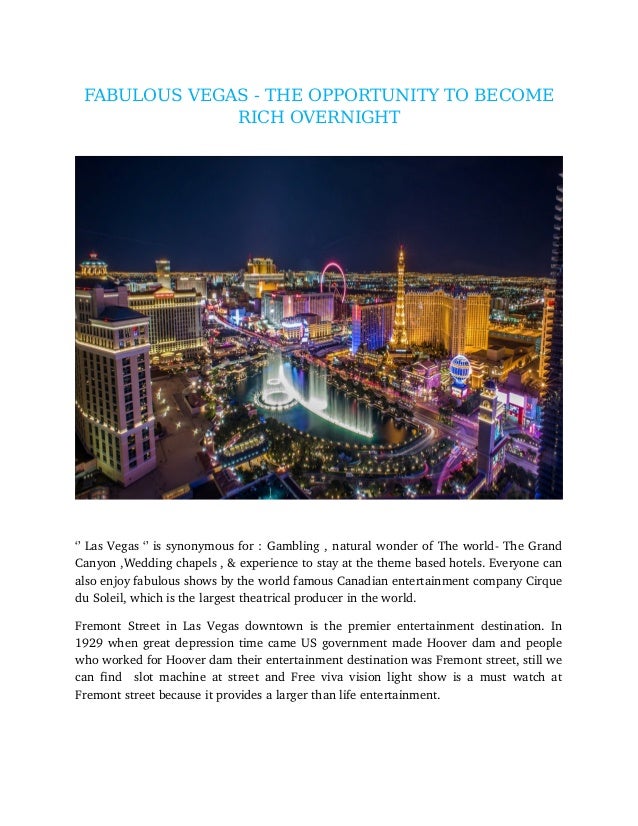 FABULOUS VEGAS - THE OPPORTUNITY TO BECOME RICH OVERNIGHT

‘’ Las Vegas ‘’ is synonymous for : Gambling , natural wonder of The world- The Grand Canyon ,Wedding chapels , & experience to stay at the theme based hotels. Everyone can also enjoy fabulous shows by the world famous Canadian entertainment company Cirque du Soleil, which is the largest theatrical producer in the world.

Fremont Street in Las Vegas downtown is the premier entertainment destination. In 1929 when great depression time came US government made Hoover dam and people who worked for Hoover dam their entertainment destination was Fremont street, still we can find slot machine at street and Free viva vision light show is a must watch at Fremont street because it provides a larger than life entertainment.